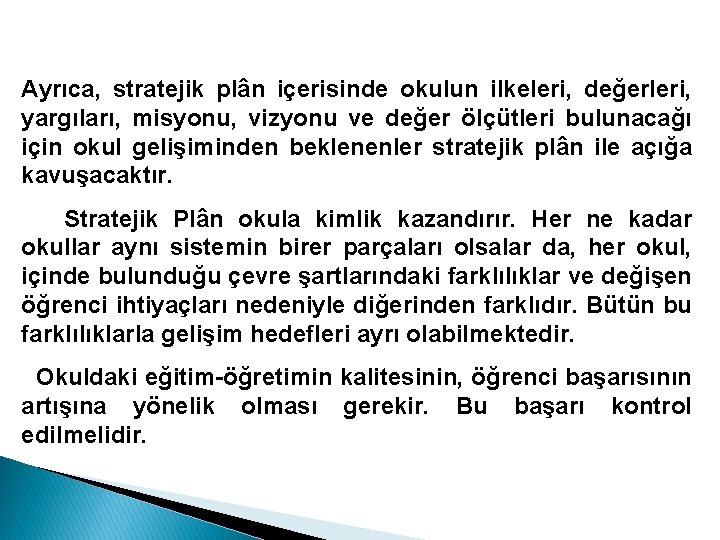 Ayrıca, stratejik plân içerisinde okulun ilkeleri, değerleri, yargıları, misyonu, vizyonu ve değer ölçütleri bulunacağı için okul gelişiminden beklenenler stratejik plân ile açığa kavuşacaktır.

Stratejik Plân okula kimlik kazandırır. Her ne kadar okullar aynı sistemin birer parçaları olsalar da, her okul, içinde bulunduğu çevre şartlarındaki farklılıklar ve değişen öğrenci ihtiyaçları nedeniyle diğerinden farklıdır. Bütün bu farklılıklarla gelişim hedefleri ayrı olabilmektedir.

Okuldaki eğitim-öğretimin kalitesinin, öğrenci başarısının artışına yönelik olması gerekir. Bu başarı kontrol edilmelidir.